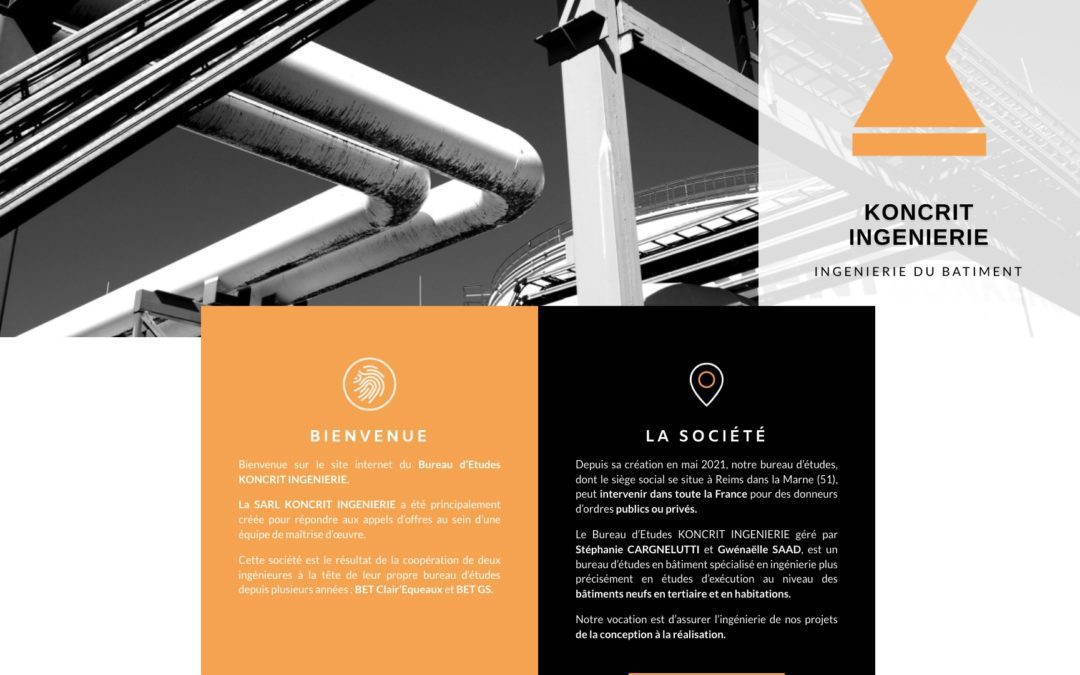 KONCRIT INGENIERIE

INGENIERIE DU BATIMENT

BIENVENUE

Bienvenue sur le site internet du Bureau d'Etudes KONCRIT INGENIERIE.

La SARL KONCRIT INGENIERIE a été principalement créée pour répondre aux appels d'offres au sein d'une équipe de maîtrise d'œuvre.

Cette société est le résultat de la coopération de deux ingénieures à la tête de leur propre bureau d'études depuis plusieurs années : BET Clair'Equeaux et BET GS.

LA SOCIÉTÉ

Depuis sa création en mai 2021, notre bureau d'études, dont le siège social se situe à Reims dans la Marne (51), peut intervenir dans toute la France pour des donneurs d'ordres publics ou privés.

Le Bureau d'Etudes KONCRIT INGENIERIE géré par Stéphanie CARGNELUTTI et Gwénaëlle SAAD, est un bureau d'études en bâtiment spécialisé en ingénierie plus précisément en études d'exécution au niveau des bâtiments neufs en tertiaire et en habitations.

Notre vocation est d'assurer l'ingénierie de nos projets de la conception à la réalisation.